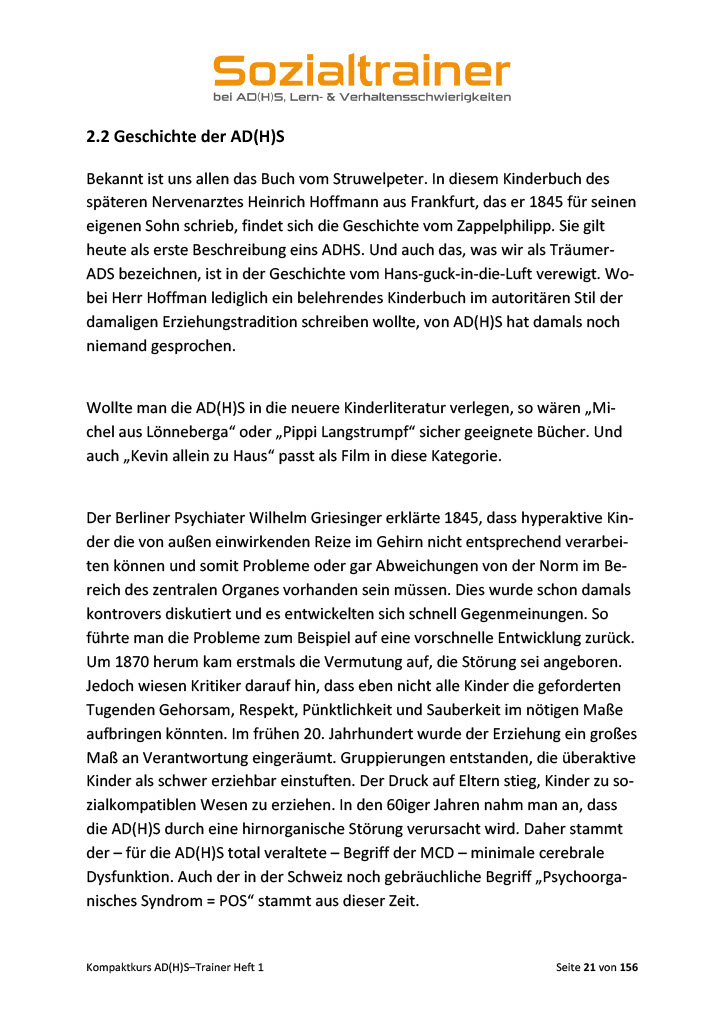 Sozialtrainer
bei AD(H)S, Lern- & Verhaltensschwierigkeiten

2.2 Geschichte der AD(H)S

Bekannt ist uns allen das Buch vom Struwelpeter. In diesem Kinderbuch des späteren Nervenarztes Heinrich Hoffmann aus Frankfurt, das er 1845 für seinen eigenen Sohn schrieb, findet sich die Geschichte vom Zappelphilipp. Sie gilt heute als erste Beschreibung eins ADHS. Und auch das, was wir als Träumer-ADS bezeichnen, ist in der Geschichte vom Hans-guck-in-die-Luft verewigt. Wobei Herr Hoffman lediglich ein belehrendes Kinderbuch im autoritären Stil der damaligen Erziehungstradition schreiben wollte, von AD(H)S hat damals noch niemand gesprochen.

Wollte man die AD(H)S in die neuere Kinderliteratur verlegen, so wären „Michel aus Lönneberga“ oder „Pippi Langstrumpf“ sicher geeignete Bücher. Und auch „Kevin allein zu Haus“ passt als Film in diese Kategorie.

Der Berliner Psychiater Wilhelm Griesinger erklärte 1845, dass hyperaktive Kinder die von außen einwirkenden Reize im Gehirn nicht entsprechend verarbeiten können und somit Probleme oder gar Abweichungen von der Norm im Bereich des zentralen Organes vorhanden sein müssen. Dies wurde schon damals kontrovers diskutiert und es entwickelten sich schnell Gegenmeinungen. So führte man die Probleme zum Beispiel auf eine vorschnelle Entwicklung zurück. Um 1870 herum kam erstmals die Vermutung auf, die Störung sei angeboren. Jedoch wiesen Kritiker darauf hin, dass eben nicht alle Kinder die geforderten Tugenden Gehorsam, Respekt, Pünktlichkeit und Sauberkeit im nötigen Maße aufbringen könnten. Im frühen 20. Jahrhundert wurde der Erziehung ein großes Maß an Verantwortung eingeräumt. Gruppierungen entstanden, die überaktive Kinder als schwer erziehbar einstuften. Der Druck auf Eltern stieg, Kinder zu sozialkompatiblen Wesen zu erziehen. In den 60iger Jahren nahm man an, dass die AD(H)S durch eine hirnorganische Störung verursacht wird. Daher stammt der – für die AD(H)S total veraltete – Begriff der MCD – minimale cerebrale Dysfunktion. Auch der in der Schweiz noch gebräuchliche Begriff „Psychoorganisches Syndrom = POS“ stammt aus dieser Zeit.

Kompaktkurs AD(H)S–Trainer Heft 1

Seite 21 von 156